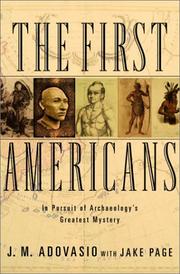 THE FIRST

AMERICANS

In Pursuit of Archaeology's Greatest Mystery

J. M. ADOVASIO WITH JAKE PAGE